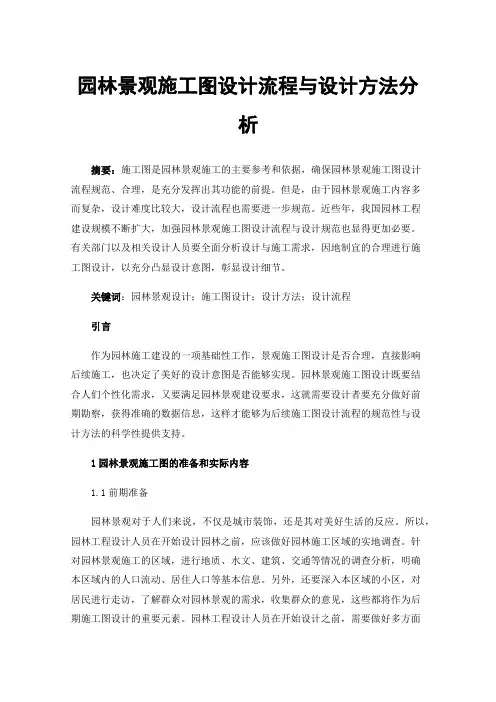 园林景观施工图设计流程与设计方法分析

摘要：施工图是园林景观施工的主要参考和依据，确保园林景观施工图设计流程规范、合理，是充分发挥出其功能的前提。但是，由于园林景观施工内容多而复杂，设计难度比较大，设计流程也需要进一步规范。近些年，我国园林工程建设规模不断扩大，加强园林景观施工图设计流程与设计规范也显得更加必要。有关部门以及相关设计人员要全面分析设计与施工需求，因地制宜的合理进行施工图设计，以充分凸显设计意图，彰显设计细节。

关键词：园林景观设计；施工图设计；设计方法；设计流程

引言

作为园林施工建设的一项基础性工作，景观施工图设计是否合理，直接影响后续施工，也决定了美好的设计意图是否能够实现。园林景观施工图设计既要结合人们个性化需求，又要满足园林景观建设要求，这就需要设计者要充分做好前期勘察，获得准确的数据信息，这样才能够为后续施工图设计流程的规范性与设计方法的科学性提供支持。

1 园林景观施工图的准备和实际内容

1.1 前期准备

园林景观对于人们来说，不仅是城市装饰，还是其对美好生活的反应。所以，园林工程设计人员在开始设计园林之前，应该做好园林施工区域的实地调查。针对园林景观施工的区域，进行地质、水文、建筑、交通等情况的调查分析，明确本区域内的人口流动、居住人口等基本信息。另外，还要深入本区域的小区，对居民进行走访，了解群众对园林景观的需求，收集群众的意见，这些都将作为后期施工图设计的重要元素。园林工程设计人员在开始设计之前，需要做好多方面